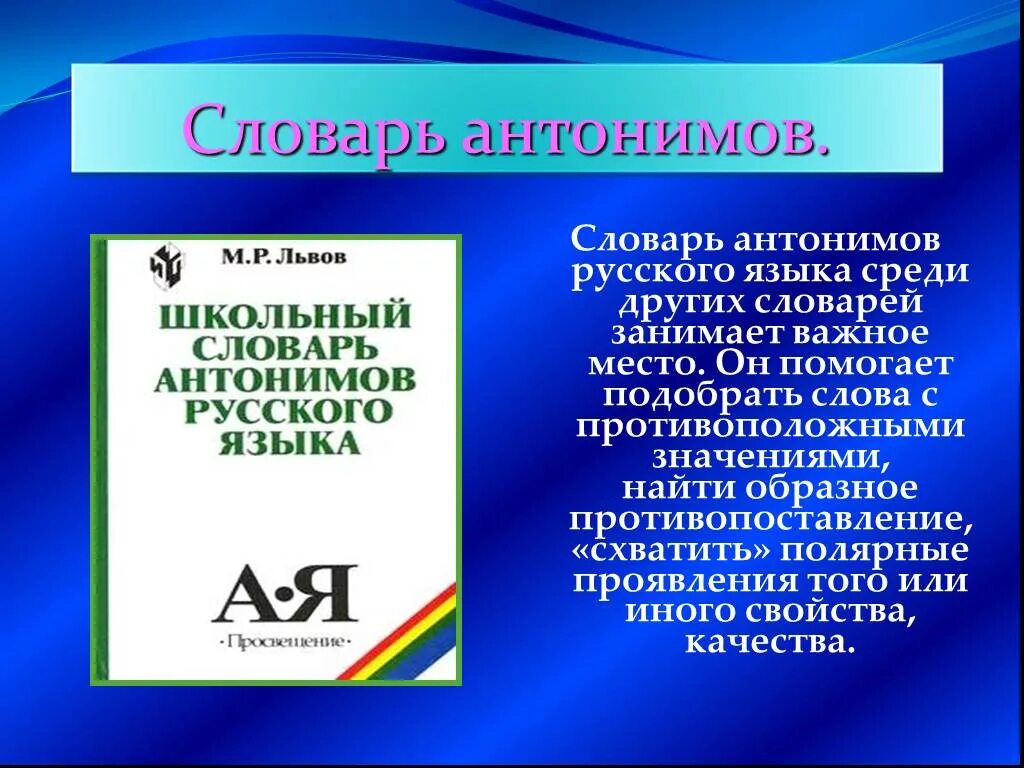 Словарь антонимов.

М.Р. Львов

ШКОЛЬНЫЙ СЛОВАРЬ АНТОНИМОВ РУССКОГО ЯЗЫКА

А•Я

•Просвещение•

Словарь антонимов русского языка среди других словарей занимает важное место. Он помогает подобрать слова с противоположными значениями, найти образное противопоставление, «схватить» полярные проявления того или иного свойства, качества.